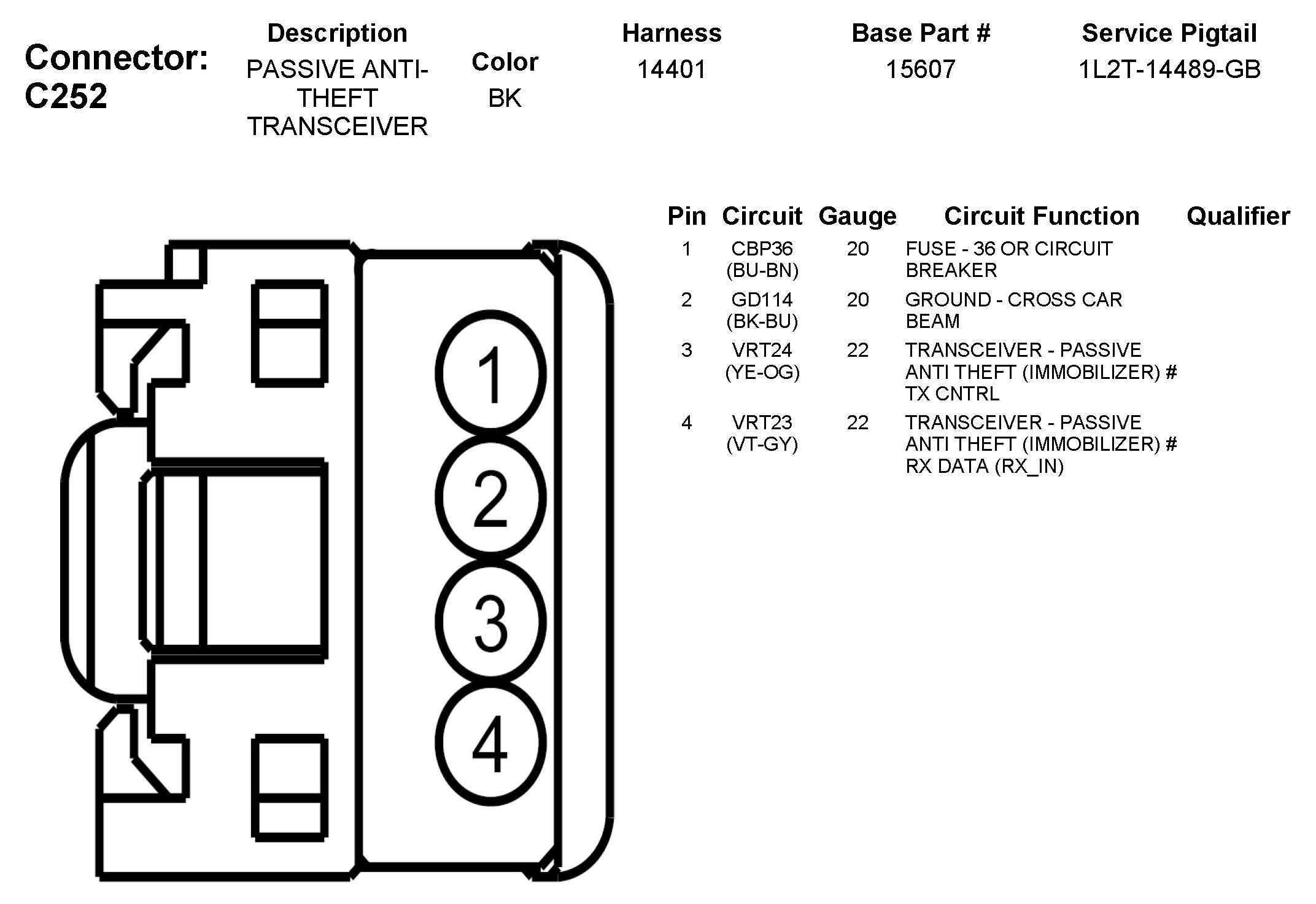 Connector: C252

| Description | Color | Harness | Base Part # | Service Pigtail |
|---|---|---|---|---|
| PASSIVE ANTI-THEFT TRANSCEIVER | BK | 14401 | 15607 | 1L2T-14489-GB |

1
2
3
4

| Pin | Circuit | Gauge | Circuit Function | Qualifier |
|---|---|---|---|---|
| 1 | CBP36 (BU-BN) | 20 | FUSE - 36 OR CIRCUIT BREAKER | |
| 2 | GD114 (BK-BU) | 20 | GROUND - CROSS CAR BEAM | |
| 3 | VRT24 (YE-OG) | 22 | TRANSCEIVER - PASSIVE ANTI THEFT (IMMOBILIZER) # TX CNTRL | |
| 4 | VRT23 (VT-GY) | 22 | TRANSCEIVER - PASSIVE ANTI THEFT (IMMOBILIZER) # RX DATA (RX_IN) | |